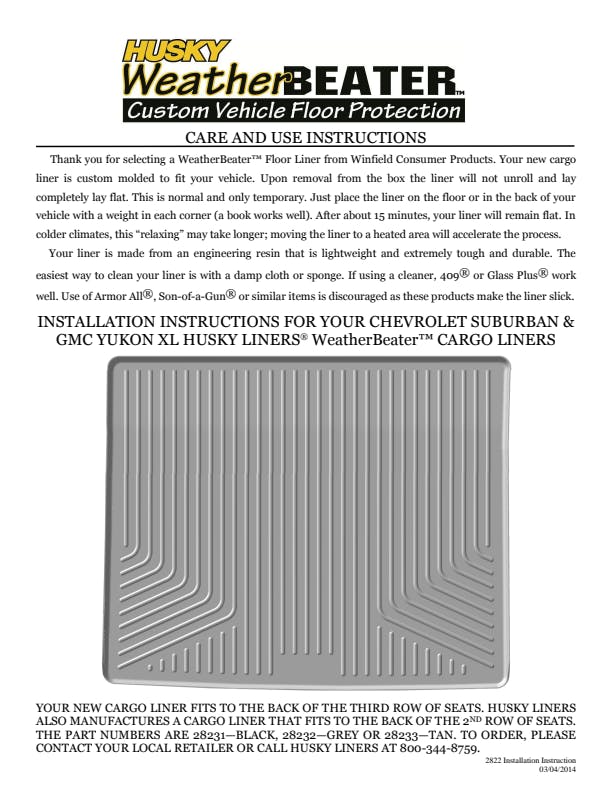 HUSKY
WeatherBEATER™
Custom Vehicle Floor Protection

CARE AND USE INSTRUCTIONS

Thank you for selecting a WeatherBeater™ Floor Liner from Winfield Consumer Products. Your new cargo liner is custom molded to fit your vehicle. Upon removal from the box the liner will not unroll and lay completely lay flat. This is normal and only temporary. Just place the liner on the floor or in the back of your vehicle with a weight in each corner (a book works well). After about 15 minutes, your liner will remain flat. In colder climates, this "relaxing" may take longer; moving the liner to a heated area will accelerate the process.

Your liner is made from an engineering resin that is lightweight and extremely tough and durable. The easiest way to clean your liner is with a damp cloth or sponge. If using a cleaner, 409® or Glass Plus® work well. Use of Armor All®, Son-of-a-Gun® or similar items is discouraged as these products make the liner slick.

INSTALLATION INSTRUCTIONS FOR YOUR CHEVROLET SUBURBAN & GMC YUKON XL HUSKY LINERS® WeatherBeater™ CARGO LINERS

YOUR NEW CARGO LINER FITS TO THE BACK OF THE THIRD ROW OF SEATS. HUSKY LINERS ALSO MANUFACTURES A CARGO LINER THAT FITS TO THE BACK OF THE 2ND ROW OF SEATS. THE PART NUMBERS ARE 28231—BLACK, 28232—GREY OR 28233—TAN. TO ORDER, PLEASE CONTACT YOUR LOCAL RETAILER OR CALL HUSKY LINERS AT 800-344-8759.

2822 Installation Instruction
03/04/2014